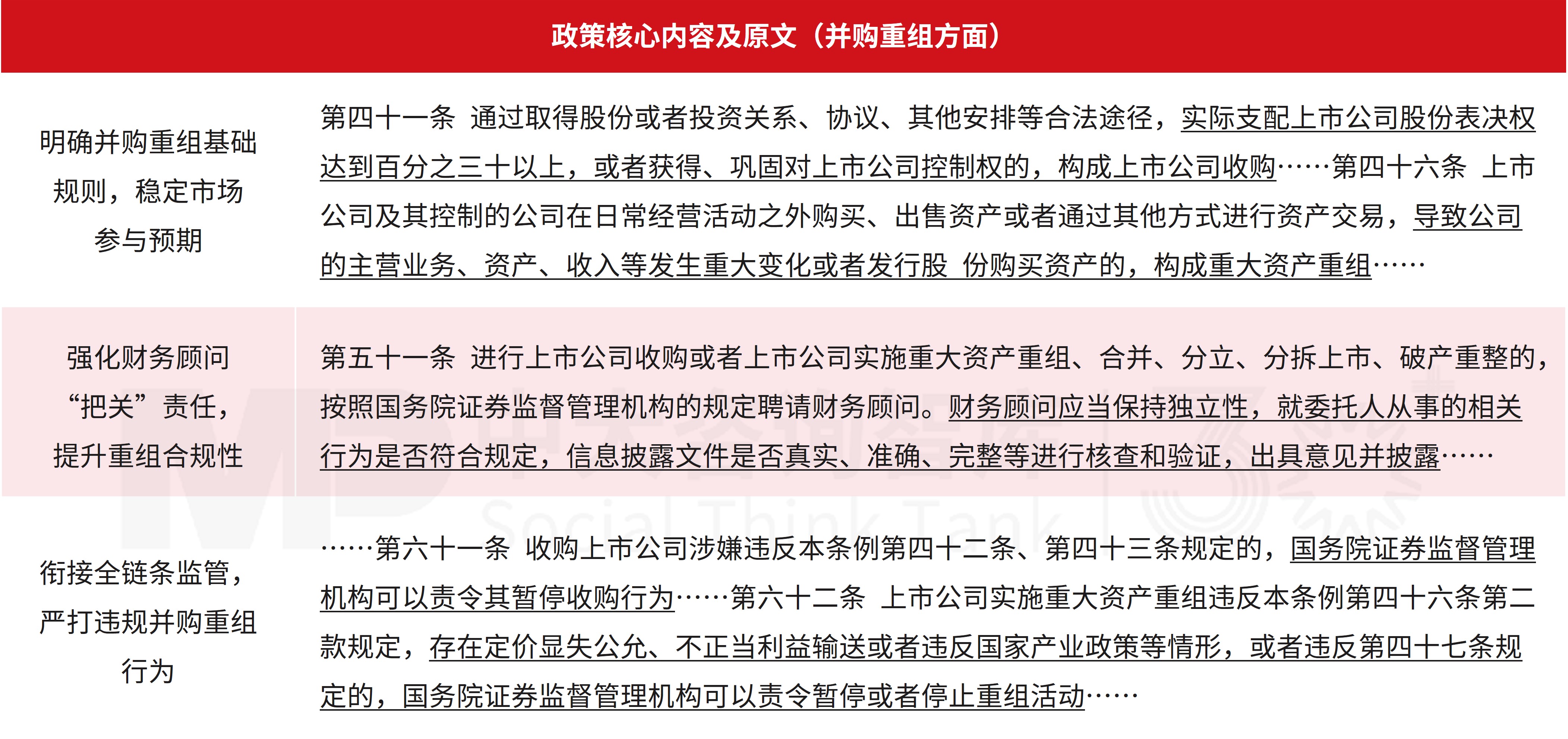 | 政策核心内容及原文（并购重组方面） | |
|---|---|
| 明确并购重组基础规则，稳定市场参与预期 | 第四十一条 通过取得股份或者投资关系、协议、其他安排等合法途径，实际支配上市公司股份表决权达到百分之三十以上，或者获得、巩固对上市公司控制权的，构成上市公司收购……第四十六条 上市公司及其控制的公司在日常经营活动之外购买、出售资产或者通过其他方式进行资产交易，导致公司的主营业务、资产、收入等发生重大变化或者发行股 份购买资产的，构成重大资产重组…… |
| 强化财务顾问“把关”责任，提升重组合规性 | 第五十一条 进行上市公司收购或者上市公司实施重大资产重组、合并、分立、分拆上市、破产重整的，按照国务院证券监督管理机构的规定聘请财务顾问。财务顾问应当保持独立性，就委托人从事的相关行为是否符合规定，信息披露文件是否真实、准确、完整等进行核查和验证，出具意见并披露…… |
| 衔接全链条监管，严打违规并购重组行为 | ……第六十一条 收购上市公司涉嫌违反本条例第四十二条、第四十三条规定的，国务院证券监督管理机构可以责令其暂停收购行为……第六十二条 上市公司实施重大资产重组违反本条例第四十六条第二款规定，存在定价显失公允、不正当利益输送或者违反国家产业政策等情形，或者违反第四十七条规定的，国务院证券监督管理机构可以责令暂停或者停止重组活动…… |

Social Think Tank